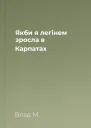 Якби я легінем зросла в Карпатах

Влад М.